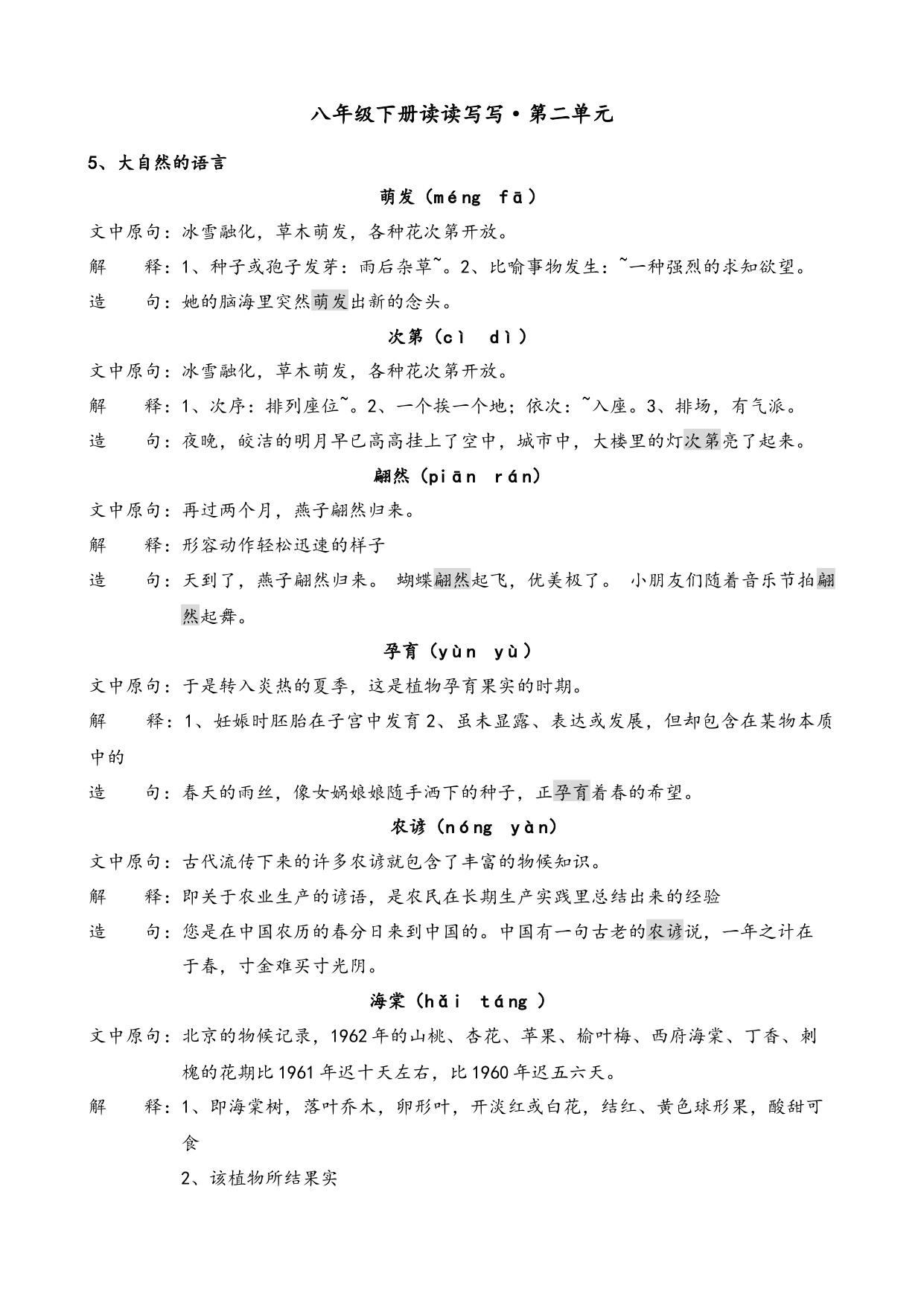 八年级下册读读写写·第二单元

5、大自然的语言

萌发（méng fā）

文中原句：冰雪融化，草木萌发，各种花次第开放。

解　　释：1、种子或孢子发芽：雨后杂草~。2、比喻事物发生：~一种强烈的求知欲望。

造　　句：她的脑海里突然萌发出新的念头。

次第（cì dì）

文中原句：冰雪融化，草木萌发，各种花次第开放。

解　　释：1、次序：排列座位~。2、一个挨一个地；依次：~入座。3、排场，有气派。

造　　句：夜晚，皎洁的明月早已高高挂上了空中，城市中，大楼里的灯次第亮了起来。

翩然（piān rán）

文中原句：再过两个月，燕子翩然归来。

解　　释：形容动作轻松迅速的样子

造　　句：天到了，燕子翩然归来。 蝴蝶翩然起飞，优美极了。 小朋友们随着音乐节拍翩然起舞。

孕育（yùn yù）

文中原句：于是转入炎热的夏季，这是植物孕育果实的时期。

解　　释：1、妊娠时胚胎在子宫中发育 2、虽未显露、表达或发展，但却包含在某物本质中的

造　　句：春天的雨丝，像女娲娘娘随手洒下的种子，正孕育着春的希望。

农谚（nóng yàn）

文中原句：古代流传下来的许多农谚就包含了丰富的物候知识。

解　　释：即关于农业生产的谚语，是农民在长期生产实践里总结出来的经验

造　　句：您是在中国农历的春分日来到中国的。中国有一句古老的农谚说，一年之计在于春，寸金难买寸光阴。

海棠（hǎi táng ）

文中原句：北京的物候记录，1962 年的山桃、杏花、苹果、榆叶梅、西府海棠、丁香、刺槐的花期比 1961 年迟十天左右，比 1960 年迟五六天。

解　　释：1、即海棠树，落叶乔木，卵形叶，开淡红或白花，结红、黄色球形果，酸甜可食

2、该植物所结果实